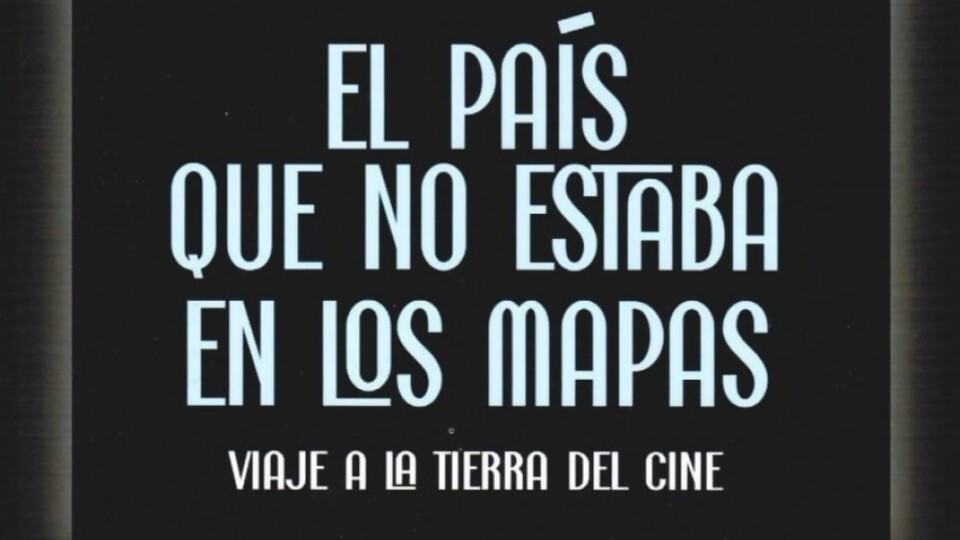 EL PAÍS
QUE NO ESTABA
EN LOS MAPAS

VIAJE A LA TIERRA DEL CINE